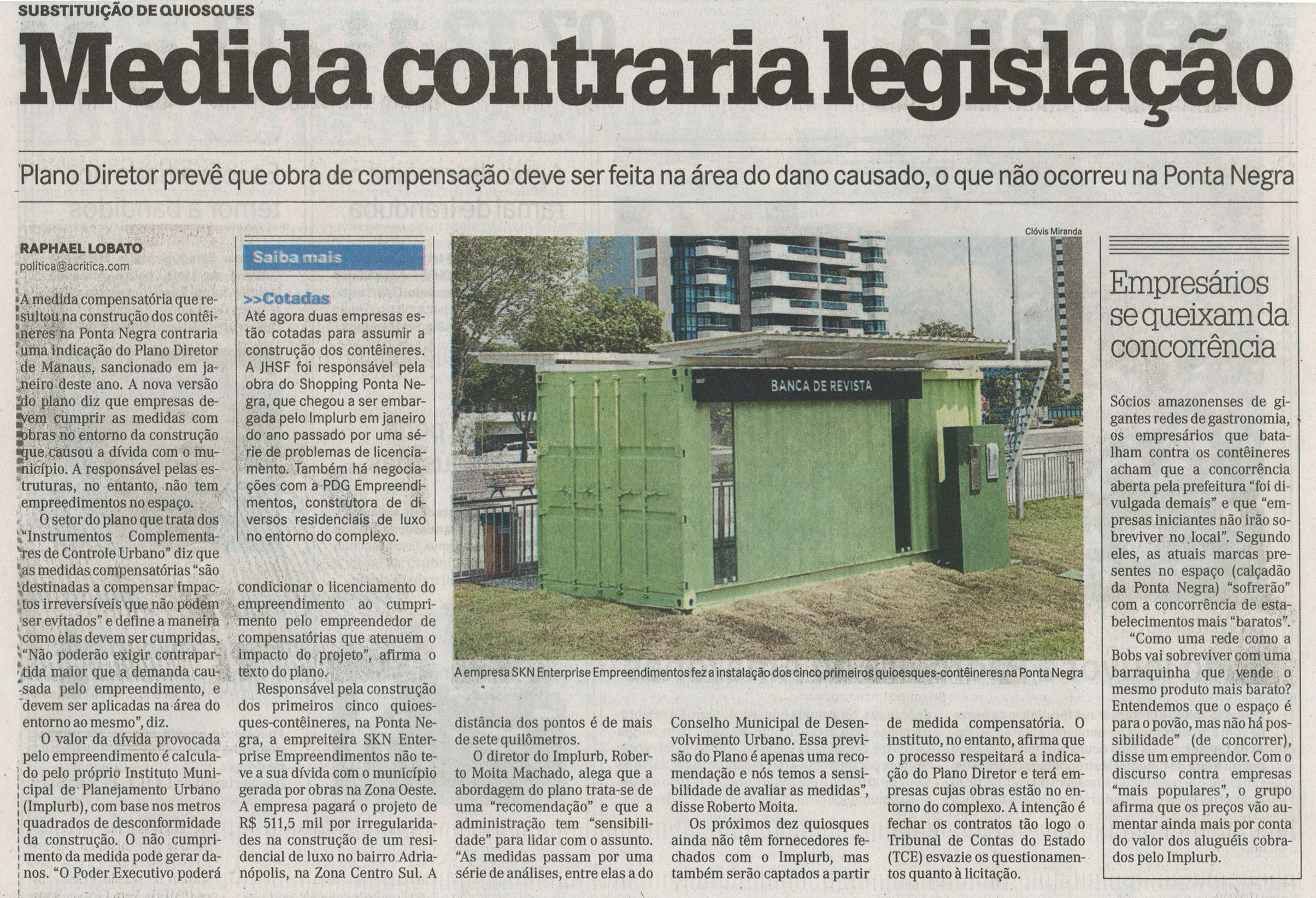 SUBSTITUIÇÃO DE QUIOSQUES

Medida contraria legislação

Plano Diretor prevê que obra de compensação deve ser feita na área do dano causado, o que não ocorreu na Ponta Negra

RAPHAEL LOBATO
politica@acritica.com

A medida compensatória que resultou na construção dos contêineres na Ponta Negra contraria uma indicação do Plano Diretor de Manaus, sancionado em janeiro deste ano. A nova versão do plano diz que empresas devem cumprir as medidas com obras no entorno da construção que causou a dívida com o município. A responsável pelas estruturas, no entanto, não tem empreedimentos no espaço.

O setor do plano que trata dos "Instrumentos Complementares de Controle Urbano" diz que as medidas compensatórias "são destinadas a compensar impactos irreversíveis que não podem ser evitados" e define a maneira como elas devem ser cumpridas. "Não poderão exigir contrapartida maior que a demanda causada pelo empreendimento, e devem ser aplicadas na área do entorno ao mesmo", diz.

O valor da dívida provocada pelo empreendimento é calculado pelo próprio Instituto Municipal de Planejamento Urbano (Implurb), com base nos metros quadrados de desconformidade da construção. O não cumprimento da medida pode gerar danos. "O Poder Executivo poderá condicionar o licenciamento do empreendimento ao cumprimento pelo empreendedor de compensatórias que atenuem o impacto do projeto", afirma o texto do plano.

Responsável pela construção dos primeiros cinco quioesques-contêineres, na Ponta Negra, a empreiteira SKN Enterprise Empreendimentos não teve a sua dívida com o município gerada por obras na Zona Oeste. A empresa pagará o projeto de R$ 511,5 mil por irregularidades na construção de um residencial de luxo no bairro Adrianópolis, na Zona Centro Sul. A distância dos pontos é de mais de sete quilômetros.

O diretor do Implurb, Roberto Moita Machado, alega que a abordagem do plano trata-se de uma "recomendação" e que a administração tem "sensibilidade" para lidar com o assunto. "As medidas passam por uma série de análises, entre elas a do Conselho Municipal de Desenvolvimento Urbano. Essa previsão do Plano é apenas uma recomendação e nós temos a sensibilidade de avaliar as medidas", disse Roberto Moita.

Os próximos dez quiosques ainda não têm fornecedores fechados com o Implurb, mas também serão captados a partir de medida compensatória. O instituto, no entanto, afirma que o processo respeitará a indicação do Plano Diretor e terá empresas cujas obras estão no entorno do complexo. A intenção é fechar os contratos tão logo o Tribunal de Contas do Estado (TCE) esvazie os questionamentos quanto à licitação.

Saiba mais

>>Cotadas
Até agora duas empresas estão cotadas para assumir a construção dos contêineres. A JHSF foi responsável pela obra do Shopping Ponta Negra, que chegou a ser embargada pelo Implurb em janeiro do ano passado por uma série de problemas de licenciamento. Também há negociações com a PDG Empreendimentos, construtora de diversos residenciais de luxo no entorno do complexo.

Clóvis Miranda

BANCA DE REVISTA

A empresa SKN Enterprise Empreendimentos fez a instalação dos cinco primeiros quioesques-contêineres na Ponta Negra

Empresários se queixam da concorrência

Sócios amazonenses de gigantes redes de gastronomia, os empresários que batalham contra os contêineres acham que a concorrência aberta pela prefeitura "foi divulgada demais" e que "empresas iniciantes não irão sobreviver no local". Segundo eles, as atuais marcas presentes no espaço (calçadão da Ponta Negra) "sofrerão" com a concorrência de estabelecimentos mais "baratos".

"Como uma rede como a Bobs vai sobreviver com uma barraquinha que vende o mesmo produto mais barato? Entendemos que o espaço é para o povão, mas não há possibilidade" (de concorrer), disse um empreendor. Com o discurso contra empresas "mais populares", o grupo afirma que os preços vão aumentar ainda mais por conta do valor dos aluguéis cobrados pelo Implurb.